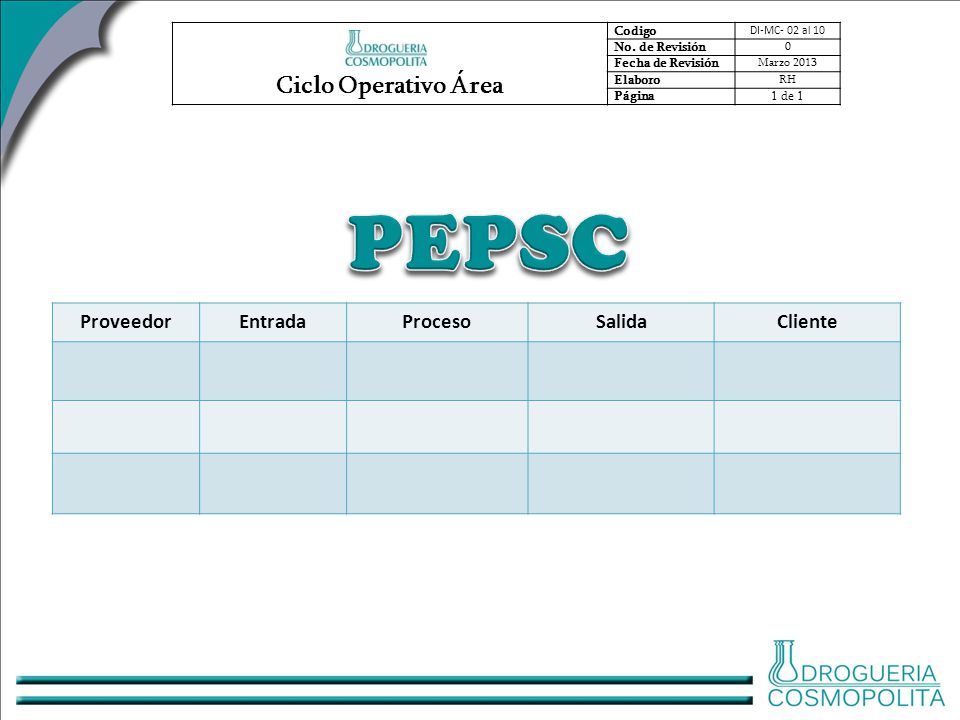 DROGUERIA COSMOPOLITA

Ciclo Operativo Área

| Codigo | DI-MC- 02 al 10 |
|---|---|
| No. de Revisión | 0 |
| Fecha de Revisión | Marzo 2013 |
| Elaboro | RH |
| Página | 1 de 1 |

PEPSC

| Proveedor | Entrada | Proceso | Salida | Cliente |
|---|---|---|---|---|
| | | | | |
| | | | | |
| | | | | |

DROGUERIA COSMOPOLITA